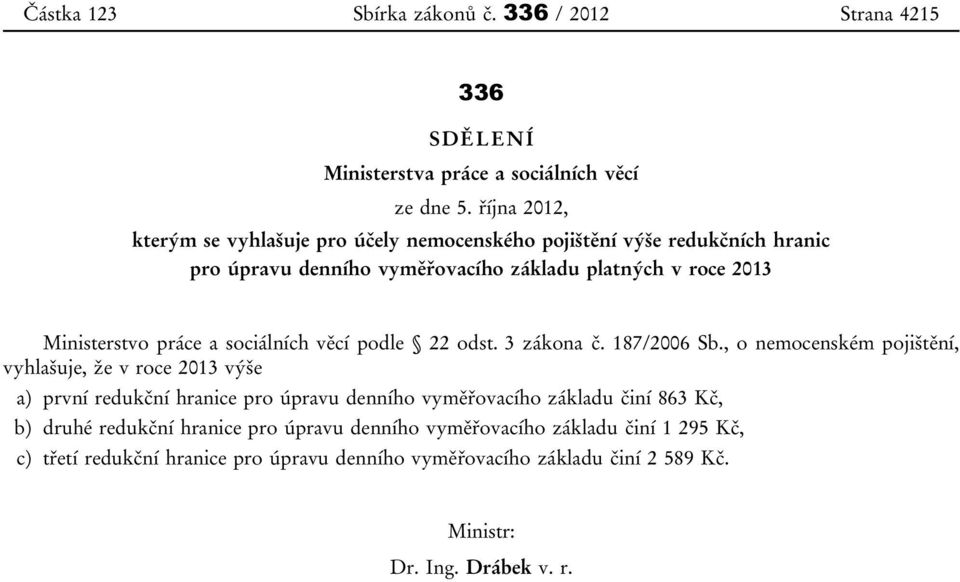 Částka 123 Sbírka zákonů č. 336 / 2012 Strana 4215

336

SDĚLENÍ

Ministerstva práce a sociálních věcí

ze dne 5. října 2012,

kterým se vyhlašuje pro účely nemocenského pojištění výše redukčních hranic pro úpravu denního vyměřovacího základu platných v roce 2013

Ministerstvo práce a sociálních věcí podle § 22 odst. 3 zákona č. 187/2006 Sb., o nemocenském pojištění, vyhlašuje, že v roce 2013 výše

a) první redukční hranice pro úpravu denního vyměřovacího základu činí 863 Kč,

b) druhé redukční hranice pro úpravu denního vyměřovacího základu činí 1 295 Kč,

c) třetí redukční hranice pro úpravu denního vyměřovacího základu činí 2 589 Kč.

Ministr:

Dr. Ing. Drábek v. r.